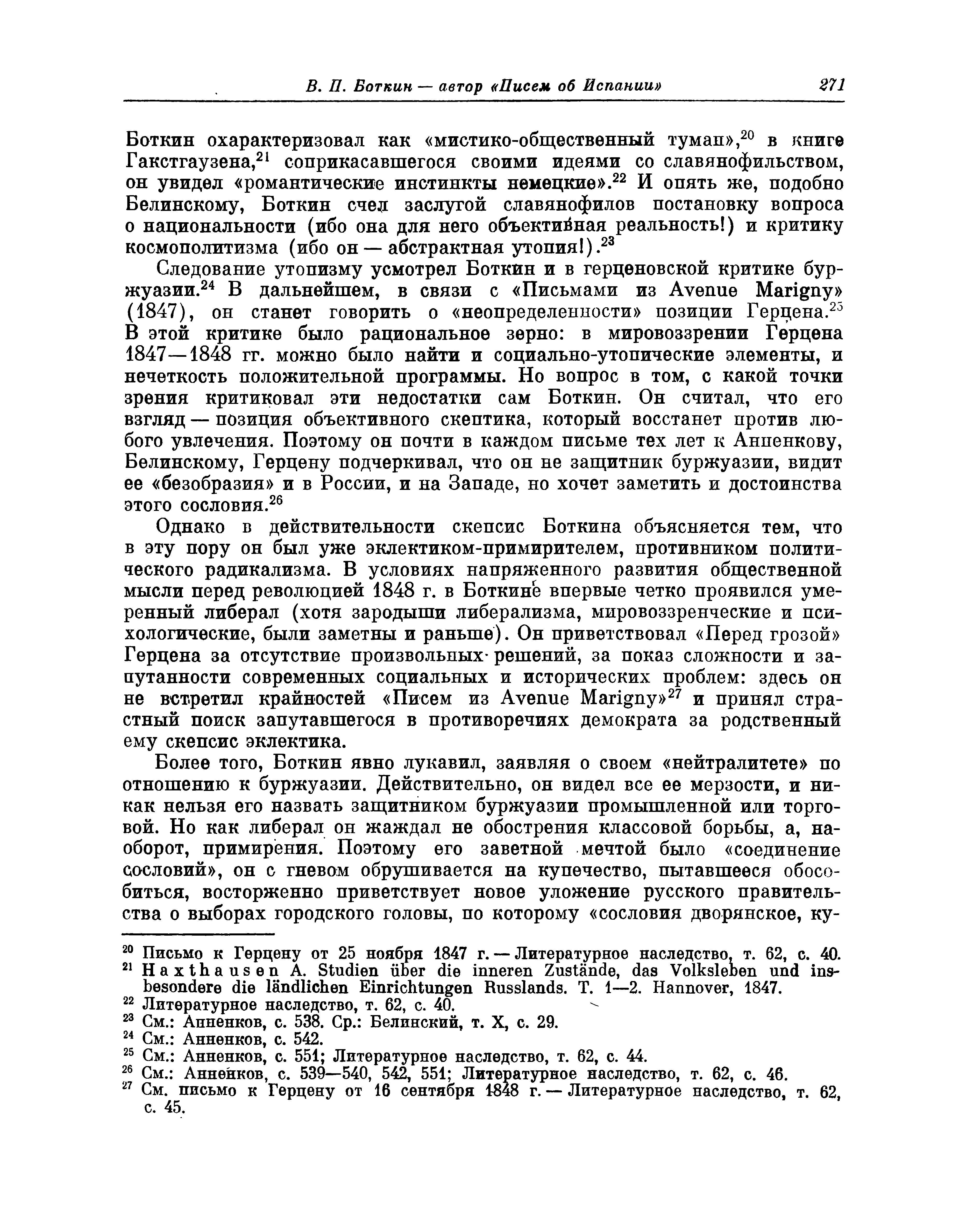 В. П. Боткин — автор «Писем об Испании» 271

Боткин охарактеризовал как «мистико-общественный туман»,$^{20}$ в книге Гакстгаузена,$^{21}$ соприкасавшегося своими идеями со славянофильством, он увидел «романтические инстинкты немецкие».$^{22}$ И опять же, подобно Белинскому, Боткин счел заслугой славянофилов постановку вопроса о национальности (ибо она для него объективная реальность!) и критику космополитизма (ибо он — абстрактная утопия!).$^{23}$

Следование утопизму усмотрел Боткин и в герценовской критике буржуазии.$^{24}$ В дальнейшем, в связи с «Письмами из Avenue Marigny» (1847), он станет говорить о «неопределенности» позиции Герцена.$^{25}$ В этой критике было рациональное зерно: в мировоззрении Герцена 1847—1848 гг. можно было найти и социально-утопические элементы, и нечеткость положительной программы. Но вопрос в том, с какой точки зрения критиковал эти недостатки сам Боткин. Он считал, что его взгляд — позиция объективного скептика, который восстанет против любого увлечения. Поэтому он почти в каждом письме тех лет к Анненкову, Белинскому, Герцену подчеркивал, что он не защитник буржуазии, видит ее «безобразия» и в России, и на Западе, но хочет заметить и достоинства этого сословия.$^{26}$

Однако в действительности скепсис Боткина объясняется тем, что в эту пору он был уже эклектиком-примирителем, противником политического радикализма. В условиях напряженного развития общественной мысли перед революцией 1848 г. в Боткине впервые четко проявился умеренный либерал (хотя зародыши либерализма, мировоззренческие и психологические, были заметны и раньше). Он приветствовал «Перед грозой» Герцена за отсутствие произвольных решений, за показ сложности и запутанности современных социальных и исторических проблем: здесь он не встретил крайностей «Писем из Avenue Marigny»$^{27}$ и принял страстный поиск запутавшегося в противоречиях демократа за родственный ему скепсис эклектика.

Более того, Боткин явно лукавил, заявляя о своем «нейтралитете» по отношению к буржуазии. Действительно, он видел все ее мерзости, и никак нельзя его назвать защитником буржуазии промышленной или торговой. Но как либерал он жаждал не обострения классовой борьбы, а, наоборот, примирения. Поэтому его заветной мечтой было «соединение сословий», он с гневом обрушивается на купечество, пытавшееся обособиться, восторженно приветствует новое уложение русского правительства о выборах городского головы, по которому «сословия дворянское, ку-

$^{20}$ Письмо к Герцену от 25 ноября 1847 г. — Литературное наследство, т. 62, с. 40.
$^{21}$ Haxthausen A. Studien über die inneren Zustände, das Volksleben und insbesondere die ländlichen Einrichtungen Russlands. T. 1—2. Hannover, 1847.
$^{22}$ Литературное наследство, т. 62, с. 40.
$^{23}$ См.: Анненков, с. 538. Ср.: Белинский, т. X, с. 29.
$^{24}$ См.: Анненков, с. 542.
$^{25}$ См.: Анненков, с. 551; Литературное наследство, т. 62, с. 44.
$^{26}$ См.: Анненков, с. 539—540, 542, 551; Литературное наследство, т. 62, с. 46.
$^{27}$ См. письмо к Герцену от 16 сентября 1848 г. — Литературное наследство, т. 62, с. 45.